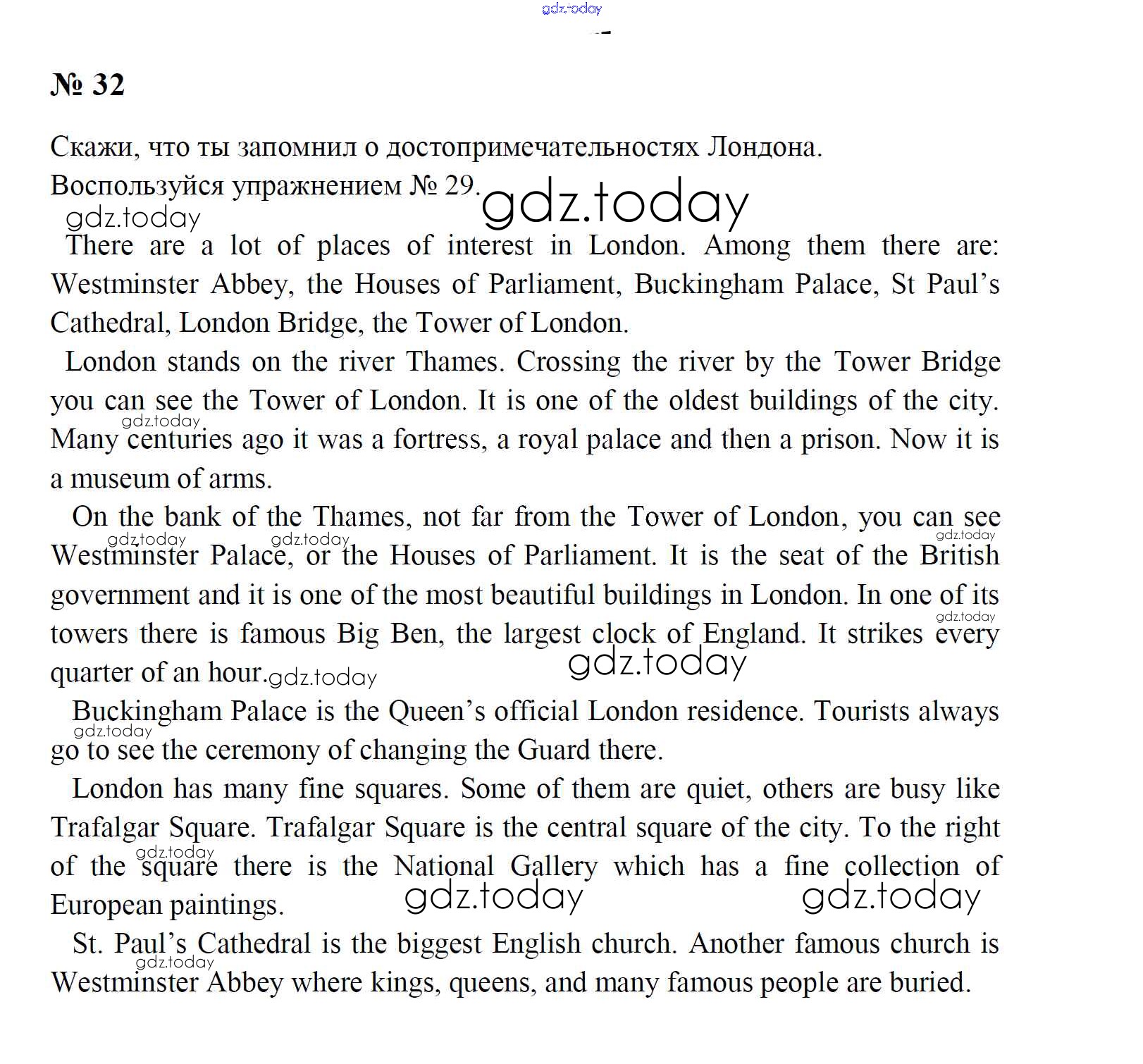 gdz.today

№ 32

Скажи, что ты запомнил о достопримечательностях Лондона. Воспользуйся упражнением № 29.

gdz.today gdz.today

There are a lot of places of interest in London. Among them there are: Westminster Abbey, the Houses of Parliament, Buckingham Palace, St Paul's Cathedral, London Bridge, the Tower of London.

London stands on the river Thames. Crossing the river by the Tower Bridge you can see the Tower of London. It is one of the oldest buildings of the city. Many centuries ago it was a fortress, a royal palace and then a prison. Now it is a museum of arms.

gdz.today

On the bank of the Thames, not far from the Tower of London, you can see Westminster Palace, or the Houses of Parliament. It is the seat of the British government and it is one of the most beautiful buildings in London. In one of its towers there is famous Big Ben, the largest clock of England. It strikes every quarter of an hour.

gdz.today gdz.today gdz.today gdz.today gdz.today gdz.today

Buckingham Palace is the Queen's official London residence. Tourists always go to see the ceremony of changing the Guard there.

gdz.today

London has many fine squares. Some of them are quiet, others are busy like Trafalgar Square. Trafalgar Square is the central square of the city. To the right of the square there is the National Gallery which has a fine collection of European paintings.

gdz.today gdz.today gdz.today

St. Paul's Cathedral is the biggest English church. Another famous church is Westminster Abbey where kings, queens, and many famous people are buried.

gdz.today